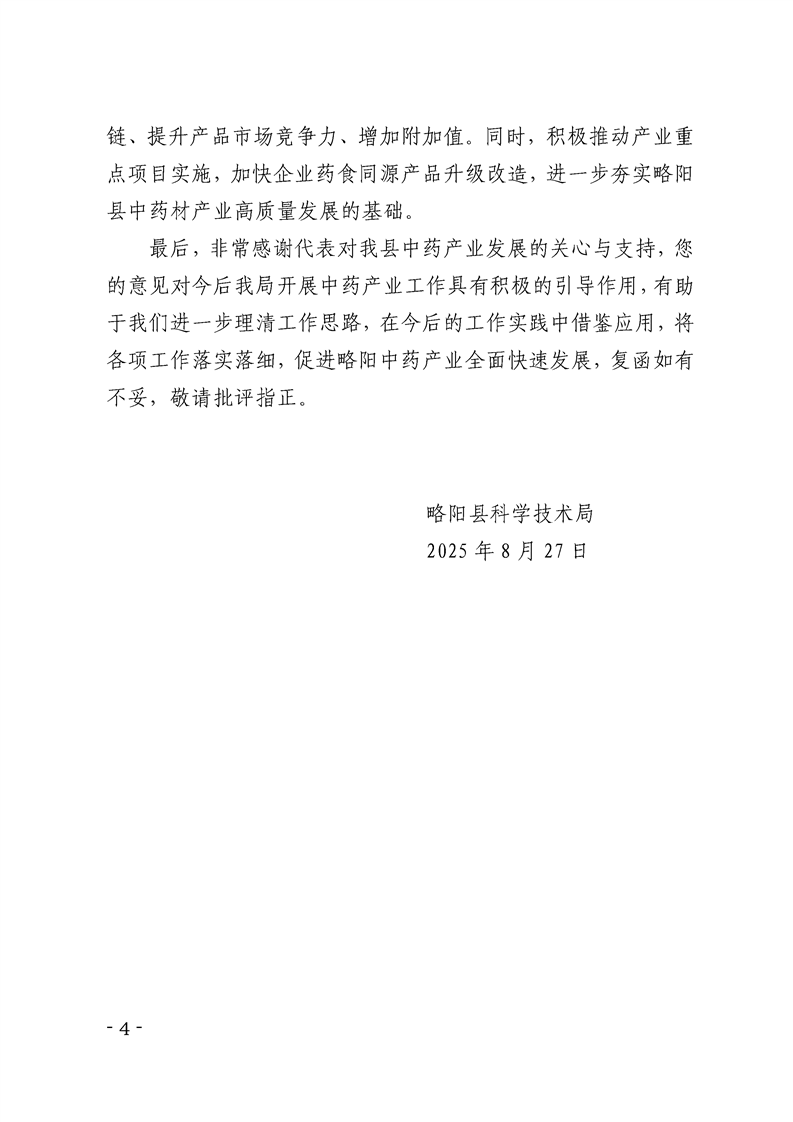 链、提升产品市场竞争力、增加附加值。同时，积极推动产业重点项目实施，加快企业药食同源产品升级改造，进一步夯实略阳县中药材产业高质量发展的基础。

最后，非常感谢代表对我县中药产业发展的关心与支持，您的意见对今后我局开展中药产业工作具有积极的引导作用，有助于我们进一步理清工作思路，在今后的工作实践中借鉴应用，将各项工作落实落细，促进略阳中药产业全面快速发展，复函如有不妥，敬请批评指正。

略阳县科学技术局
2025 年 8 月 27 日

- 4 -